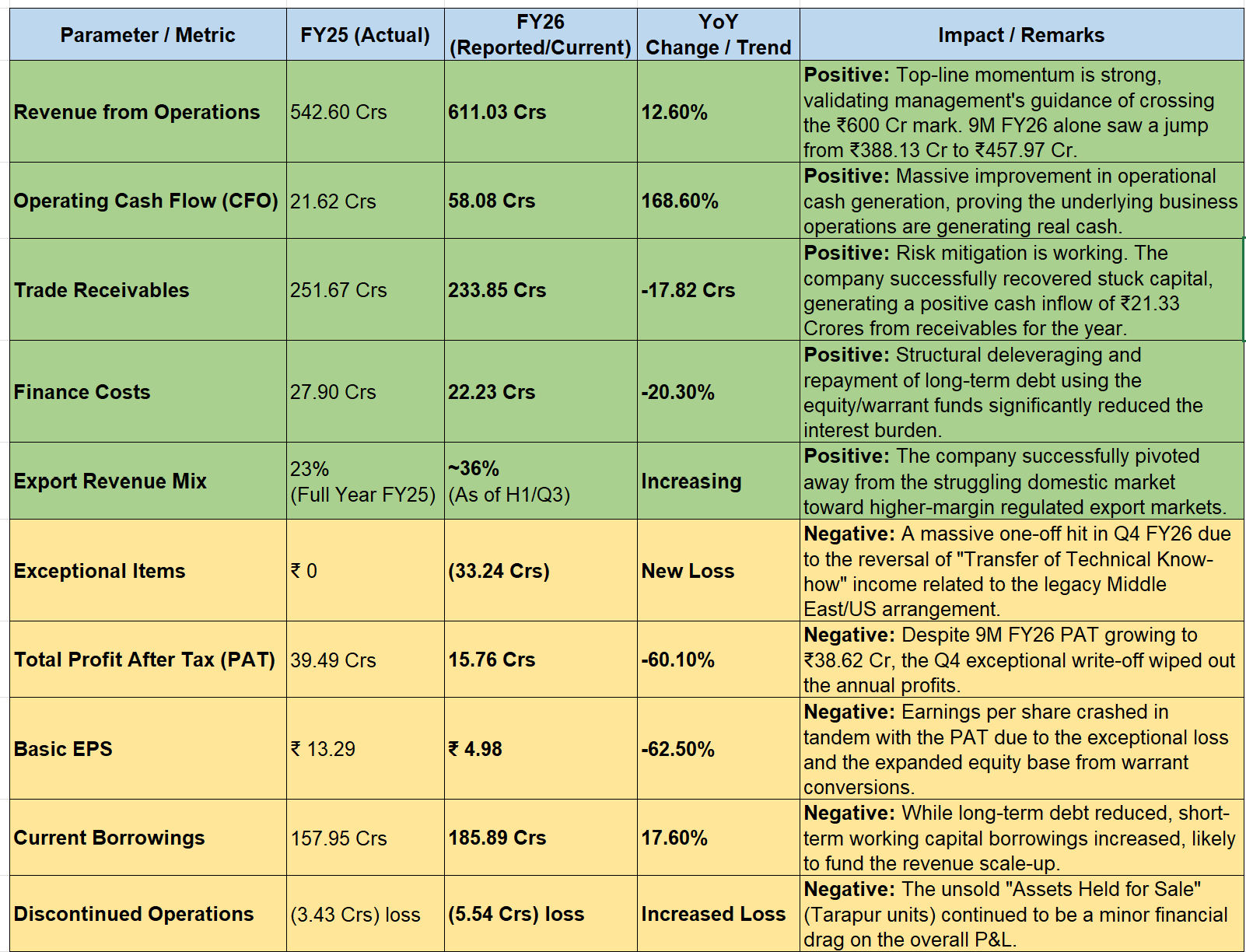 | Parameter / Metric | FY25 (Actual) | FY26 (Reported/Current) | YoY Change / Trend | Impact / Remarks |
|---|---|---|---|---|
| Revenue from Operations | 542.60 Crs | 611.03 Crs | 12.60% | Positive: Top-line momentum is strong, validating management's guidance of crossing the ₹600 Cr mark. 9M FY26 alone saw a jump from ₹388.13 Cr to ₹457.97 Cr. |
| Operating Cash Flow (CFO) | 21.62 Crs | 58.08 Crs | 168.60% | Positive: Massive improvement in operational cash generation, proving the underlying business operations are generating real cash. |
| Trade Receivables | 251.67 Crs | 233.85 Crs | -17.82 Crs | Positive: Risk mitigation is working. The company successfully recovered stuck capital, generating a positive cash inflow of ₹21.33 Crores from receivables for the year. |
| Finance Costs | 27.90 Crs | 22.23 Crs | -20.30% | Positive: Structural deleveraging and repayment of long-term debt using the equity/warrant funds significantly reduced the interest burden. |
| Export Revenue Mix | 23% (Full Year FY25) | ~36% (As of H1/Q3) | Increasing | Positive: The company successfully pivoted away from the struggling domestic market toward higher-margin regulated export markets. |
| Exceptional Items | ₹ 0 | (33.24 Crs) | New Loss | Negative: A massive one-off hit in Q4 FY26 due to the reversal of "Transfer of Technical Know-how" income related to the legacy Middle East/US arrangement. |
| Total Profit After Tax (PAT) | 39.49 Crs | 15.76 Crs | -60.10% | Negative: Despite 9M FY26 PAT growing to ₹38.62 Cr, the Q4 exceptional write-off wiped out the annual profits. |
| Basic EPS | ₹ 13.29 | ₹ 4.98 | -62.50% | Negative: Earnings per share crashed in tandem with the PAT due to the exceptional loss and the expanded equity base from warrant conversions. |
| Current Borrowings | 157.95 Crs | 185.89 Crs | 17.60% | Negative: While long-term debt reduced, short-term working capital borrowings increased, likely to fund the revenue scale-up. |
| Discontinued Operations | (3.43 Crs) loss | (5.54 Crs) loss | Increased Loss | Negative: The unsold "Assets Held for Sale" (Tarapur units) continued to be a minor financial drag on the overall P&L. |